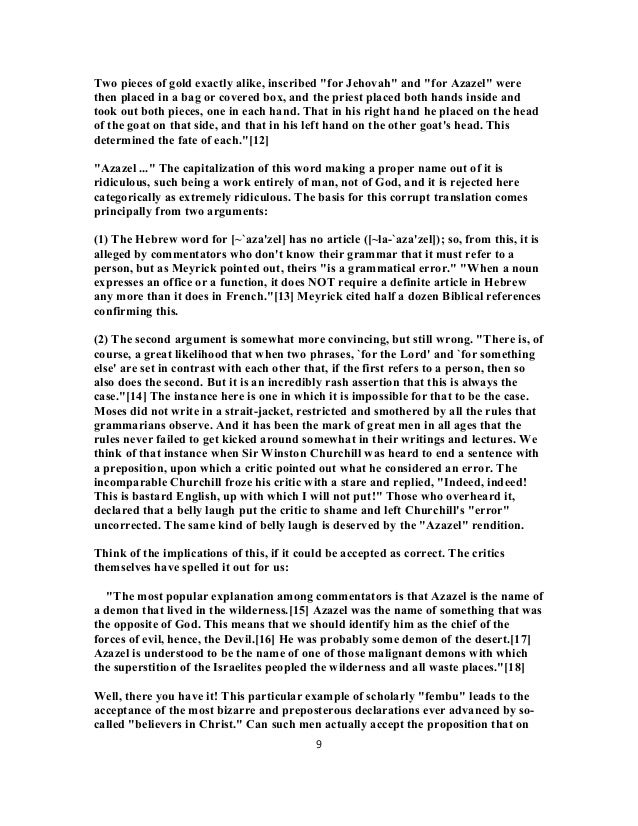 Two pieces of gold exactly alike, inscribed "for Jehovah" and "for Azazel" were then placed in a bag or covered box, and the priest placed both hands inside and took out both pieces, one in each hand. That in his right hand he placed on the head of the goat on that side, and that in his left hand on the other goat's head. This determined the fate of each."[12]

"Azazel ..." The capitalization of this word making a proper name out of it is ridiculous, such being a work entirely of man, not of God, and it is rejected here categorically as extremely ridiculous. The basis for this corrupt translation comes principally from two arguments:

(1) The Hebrew word for [~`aza'zel] has no article ([~la-`aza'zel]); so, from this, it is alleged by commentators who don't know their grammar that it must refer to a person, but as Meyrick pointed out, theirs "is a grammatical error." "When a noun expresses an office or a function, it does NOT require a definite article in Hebrew any more than it does in French."[13] Meyrick cited half a dozen Biblical references confirming this.

(2) The second argument is somewhat more convincing, but still wrong. "There is, of course, a great likelihood that when two phrases, `for the Lord' and `for something else' are set in contrast with each other that, if the first refers to a person, then so also does the second. But it is an incredibly rash assertion that this is always the case."[14] The instance here is one in which it is impossible for that to be the case. Moses did not write in a strait-jacket, restricted and smothered by all the rules that grammarians observe. And it has been the mark of great men in all ages that the rules never failed to get kicked around somewhat in their writings and lectures. We think of that instance when Sir Winston Churchill was heard to end a sentence with a preposition, upon which a critic pointed out what he considered an error. The incomparable Churchill froze his critic with a stare and replied, "Indeed, indeed! This is bastard English, up with which I will not put!" Those who overheard it, declared that a belly laugh put the critic to shame and left Churchill's "error" uncorrected. The same kind of belly laugh is deserved by the "Azazel" rendition.

Think of the implications of this, if it could be accepted as correct. The critics themselves have spelled it out for us:

"The most popular explanation among commentators is that Azazel is the name of a demon that lived in the wilderness.[15] Azazel was the name of something that was the opposite of God. This means that we should identify him as the chief of the forces of evil, hence, the Devil.[16] He was probably some demon of the desert.[17] Azazel is understood to be the name of one of those malignant demons with which the superstition of the Israelites peopled the wilderness and all waste places."[18]

Well, there you have it! This particular example of scholarly "fembu" leads to the acceptance of the most bizarre and preposterous declarations ever advanced by so-called "believers in Christ." Can such men actually accept the proposition that on

9